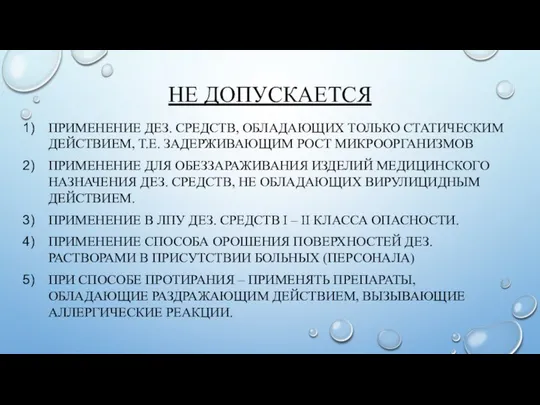 НЕ ДОПУСКАЕТСЯ

1) ПРИМЕНЕНИЕ ДЕЗ. СРЕДСТВ, ОБЛАДАЮЩИХ ТОЛЬКО СТАТИЧЕСКИМ ДЕЙСТВИЕМ, Т.Е. ЗАДЕРЖИВАЮЩИМ РОСТ МИКРООРГАНИЗМОВ

2) ПРИМЕНЕНИЕ ДЛЯ ОБЕЗЗАРАЖИВАНИЯ ИЗДЕЛИЙ МЕДИЦИНСКОГО НАЗНАЧЕНИЯ ДЕЗ. СРЕДСТВ, НЕ ОБЛАДАЮЩИХ ВИРУЛИЦИДНЫМ ДЕЙСТВИЕМ.

3) ПРИМЕНЕНИЕ В ЛПУ ДЕЗ. СРЕДСТВ I – II КЛАССА ОПАСНОСТИ.

4) ПРИМЕНЕНИЕ СПОСОБА ОРОШЕНИЯ ПОВЕРХНОСТЕЙ ДЕЗ. РАСТВОРАМИ В ПРИСУТСТВИИ БОЛЬНЫХ (ПЕРСОНАЛА)

5) ПРИ СПОСОБЕ ПРОТИРАНИЯ – ПРИМЕНЯТЬ ПРЕПАРАТЫ, ОБЛАДАЮЩИЕ РАЗДРАЖАЮЩИМ ДЕЙСТВИЕМ, ВЫЗЫВАЮЩИЕ АЛЛЕРГИЧЕСКИЕ РЕАКЦИИ.